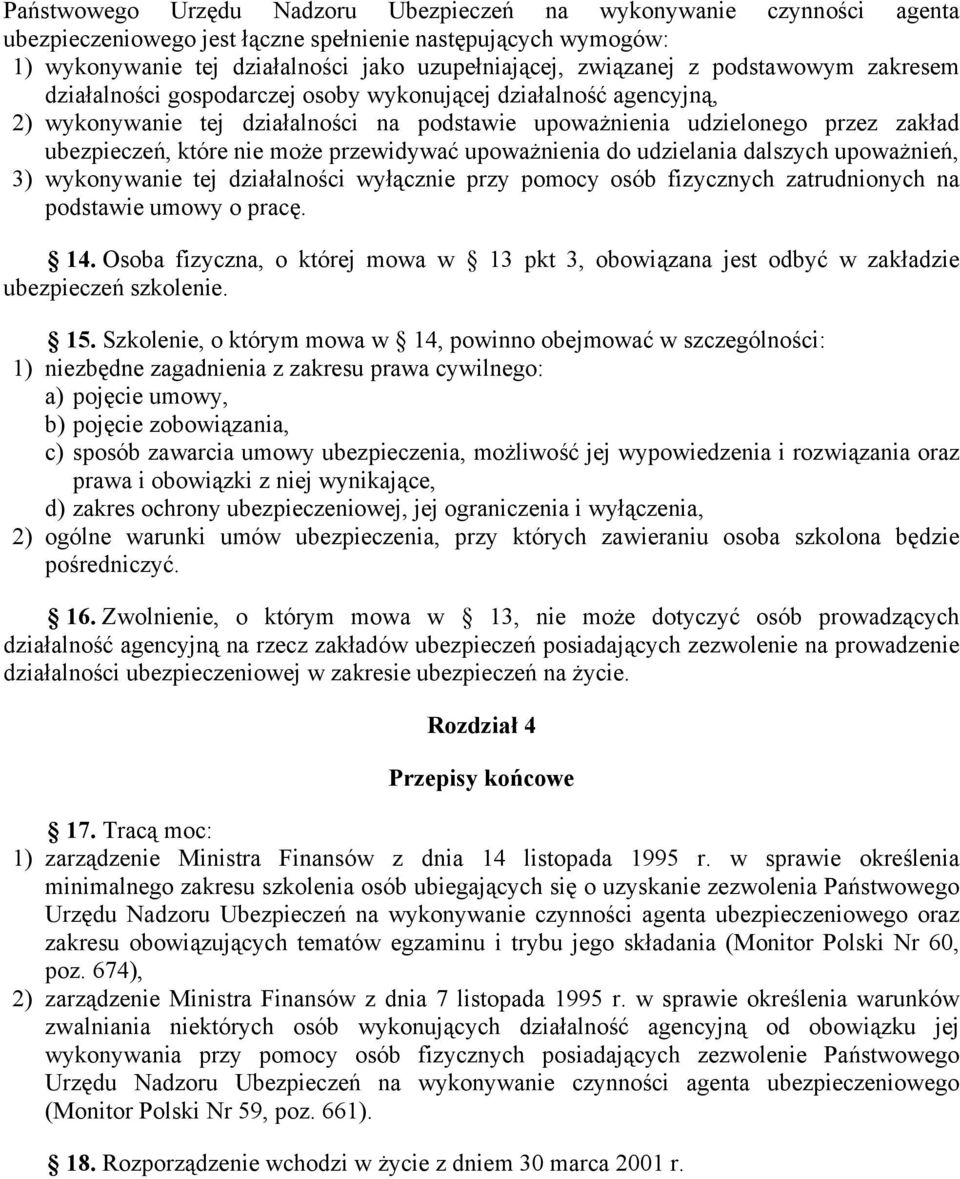 Państwowego Urzędu Nadzoru Ubezpieczeń na wykonywanie czynności agenta ubezpieczeniowego jest łączne spełnienie następujących wymogów:
1) wykonywanie tej działalności jako uzupełniającej, związanej z podstawowym zakresem działalności gospodarczej osoby wykonującej działalność agencyjną,
2) wykonywanie tej działalności na podstawie upoważnienia udzielonego przez zakład ubezpieczeń, które nie może przewidywać upoważnienia do udzielania dalszych upoważnień,
3) wykonywanie tej działalności wyłącznie przy pomocy osób fizycznych zatrudnionych na podstawie umowy o pracę.

14. Osoba fizyczna, o której mowa w 13 pkt 3, obowiązana jest odbyć w zakładzie ubezpieczeń szkolenie.

15. Szkolenie, o którym mowa w 14, powinno obejmować w szczególności:
1) niezbędne zagadnienia z zakresu prawa cywilnego:
a) pojęcie umowy,
b) pojęcie zobowiązania,
c) sposób zawarcia umowy ubezpieczenia, możliwość jej wypowiedzenia i rozwiązania oraz prawa i obowiązki z niej wynikające,
d) zakres ochrony ubezpieczeniowej, jej ograniczenia i wyłączenia,
2) ogólne warunki umów ubezpieczenia, przy których zawieraniu osoba szkolona będzie pośredniczyć.

16. Zwolnienie, o którym mowa w 13, nie może dotyczyć osób prowadzących działalność agencyjną na rzecz zakładów ubezpieczeń posiadających zezwolenie na prowadzenie działalności ubezpieczeniowej w zakresie ubezpieczeń na życie.

Rozdział 4

Przepisy końcowe

17. Tracą moc:
1) zarządzenie Ministra Finansów z dnia 14 listopada 1995 r. w sprawie określenia minimalnego zakresu szkolenia osób ubiegających się o uzyskanie zezwolenia Państwowego Urzędu Nadzoru Ubezpieczeń na wykonywanie czynności agenta ubezpieczeniowego oraz zakresu obowiązujących tematów egzaminu i trybu jego składania (Monitor Polski Nr 60, poz. 674),
2) zarządzenie Ministra Finansów z dnia 7 listopada 1995 r. w sprawie określenia warunków zwalniania niektórych osób wykonujących działalność agencyjną od obowiązku jej wykonywania przy pomocy osób fizycznych posiadających zezwolenie Państwowego Urzędu Nadzoru Ubezpieczeń na wykonywanie czynności agenta ubezpieczeniowego (Monitor Polski Nr 59, poz. 661).

18. Rozporządzenie wchodzi w życie z dniem 30 marca 2001 r.